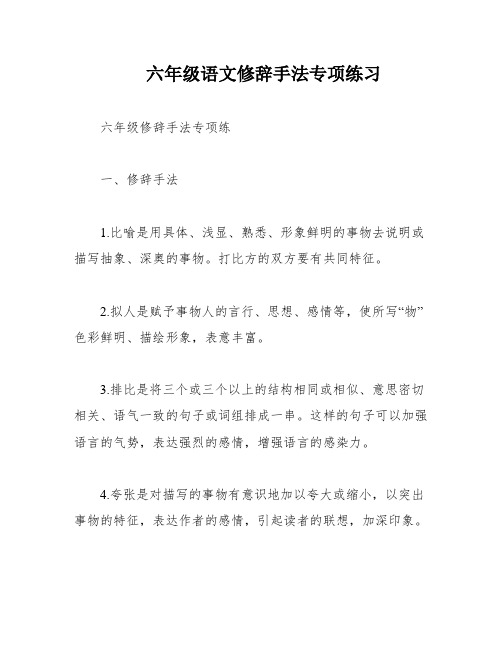 六年级语文修辞手法专项练习

六年级修辞手法专项练

一、修辞手法

1.比喻是用具体、浅显、熟悉、形象鲜明的事物去说明或描写抽象、深奥的事物。打比方的双方要有共同特征。

2.拟人是赋予事物人的言行、思想、感情等，使所写“物”色彩鲜明、描绘形象，表意丰富。

3.排比是将三个或三个以上的结构相同或相似、意思密切相关、语气一致的句子或词组排成一串。这样的句子可以加强语言的气势，表达强烈的感情，增强语言的感染力。

4.夸张是对描写的事物有意识地加以夸大或缩小，以突出事物的特征，表达作者的感情，引起读者的联想，加深印象。